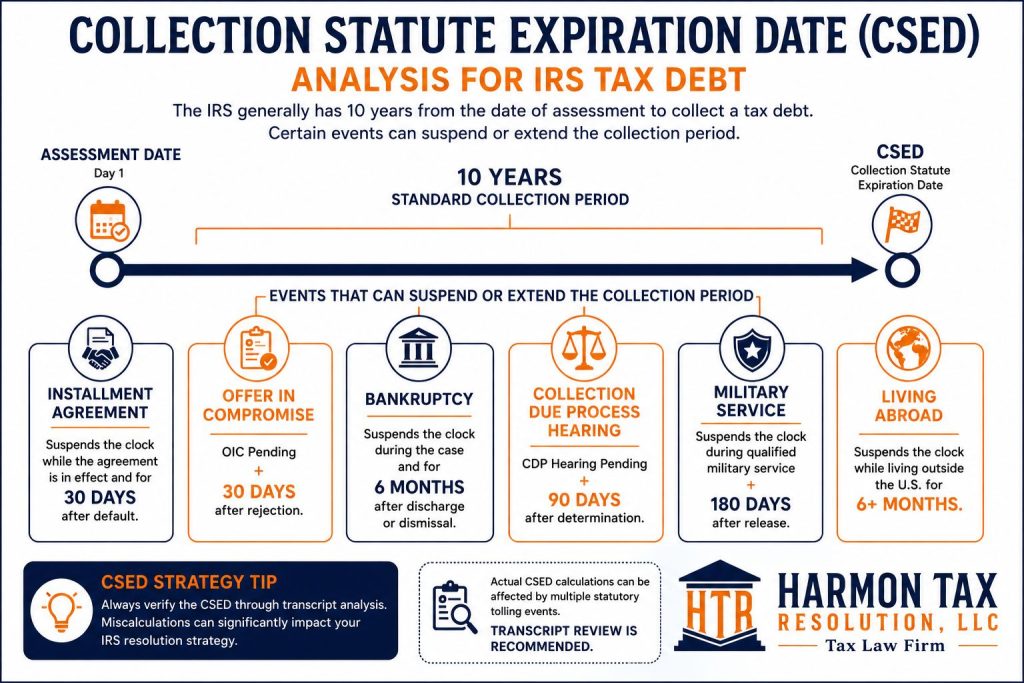 COLLECTION STATUTE EXPIRATION DATE (CSED)
ANALYSIS FOR IRS TAX DEBT

The IRS generally has 10 years from the date of assessment to collect a tax debt. Certain events can suspend or extend the collection period.

ASSESSMENT DATE
Day 1

10 YEARS
STANDARD COLLECTION PERIOD

CSED
Collection Statute Expiration Date

EVENTS THAT CAN SUSPEND OR EXTEND THE COLLECTION PERIOD

INSTALLMENT AGREEMENT
Suspends the clock while the agreement is in effect and for
30 DAYS
after default.

OFFER IN COMPROMISE
OIC Pending
+
30 DAYS
after rejection.

BANKRUPTCY
Suspends the clock during the case and for
6 MONTHS
after discharge or dismissal.

COLLECTION DUE PROCESS HEARING
CDP Hearing Pending
+
90 DAYS
after determination.

MILITARY SERVICE
Suspends the clock during qualified military service
+
180 DAYS
after release.

LIVING ABROAD
Suspends the clock while living outside the U.S. for
6+ MONTHS.

CSED STRATEGY TIP
Always verify the CSED through transcript analysis. Miscalculations can significantly impact your IRS resolution strategy.

Actual CSED calculations can be affected by multiple statutory tolling events.
TRANSCRIPT REVIEW IS RECOMMENDED.

HTR
HARMON TAX
RESOLUTION, LLC
Tax Law Firm